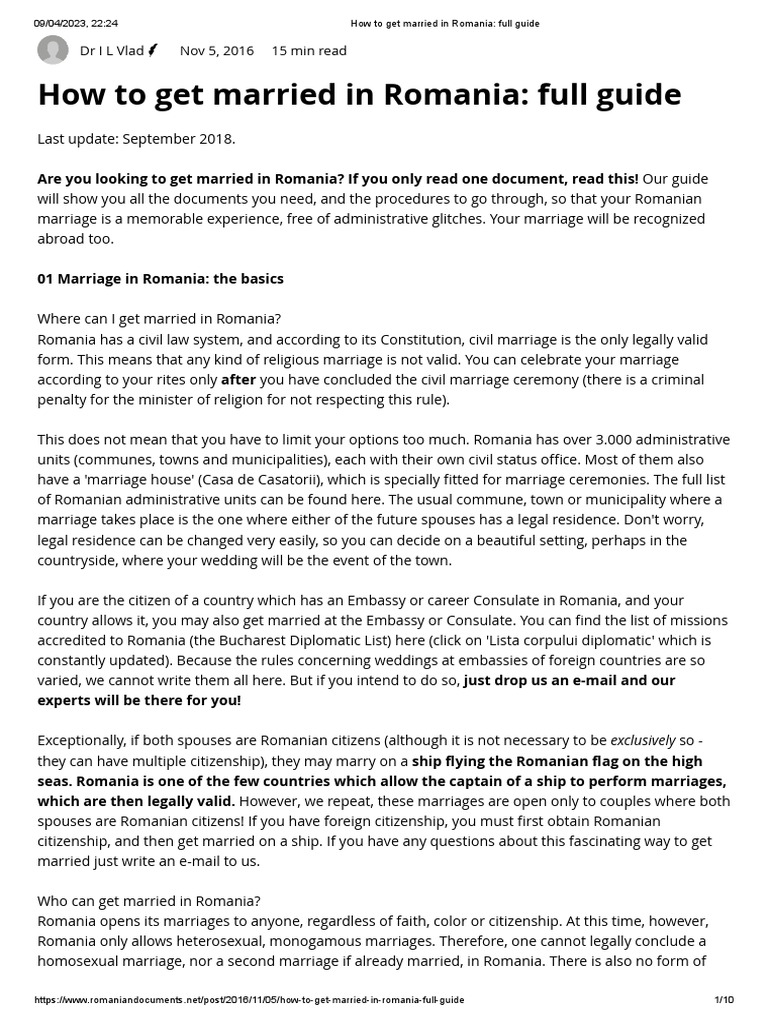 09/04/2023, 22:24 How to get married in Romania: full guide

Dr I L Vlad Nov 5, 2016 15 min read

How to get married in Romania: full guide

Last update: September 2018.

Are you looking to get married in Romania? If you only read one document, read this! Our guide will show you all the documents you need, and the procedures to go through, so that your Romanian marriage is a memorable experience, free of administrative glitches. Your marriage will be recognized abroad too.

01 Marriage in Romania: the basics

Where can I get married in Romania?
Romania has a civil law system, and according to its Constitution, civil marriage is the only legally valid form. This means that any kind of religious marriage is not valid. You can celebrate your marriage according to your rites only after you have concluded the civil marriage ceremony (there is a criminal penalty for the minister of religion for not respecting this rule).

This does not mean that you have to limit your options too much. Romania has over 3.000 administrative units (communes, towns and municipalities), each with their own civil status office. Most of them also have a 'marriage house' (Casa de Casatorii), which is specially fitted for marriage ceremonies. The full list of Romanian administrative units can be found here. The usual commune, town or municipality where a marriage takes place is the one where either of the future spouses has a legal residence. Don't worry, legal residence can be changed very easily, so you can decide on a beautiful setting, perhaps in the countryside, where your wedding will be the event of the town.

If you are the citizen of a country which has an Embassy or career Consulate in Romania, and your country allows it, you may also get married at the Embassy or Consulate. You can find the list of missions accredited to Romania (the Bucharest Diplomatic List) here (click on 'Lista corpului diplomatic' which is constantly updated). Because the rules concerning weddings at embassies of foreign countries are so varied, we cannot write them all here. But if you intend to do so, just drop us an e-mail and our experts will be there for you!

Exceptionally, if both spouses are Romanian citizens (although it is not necessary to be exclusively so - they can have multiple citizenship), they may marry on a ship flying the Romanian flag on the high seas. Romania is one of the few countries which allow the captain of a ship to perform marriages, which are then legally valid. However, we repeat, these marriages are open only to couples where both spouses are Romanian citizens! If you have foreign citizenship, you must first obtain Romanian citizenship, and then get married on a ship. If you have any questions about this fascinating way to get married just write an e-mail to us.

Who can get married in Romania?
Romania opens its marriages to anyone, regardless of faith, color or citizenship. At this time, however, Romania only allows heterosexual, monogamous marriages. Therefore, one cannot legally conclude a homosexual marriage, nor a second marriage if already married, in Romania. There is also no form of

https://www.romaniandocuments.net/post/2016/11/05/how-to-get-married-in-romania-full-guide 1/10